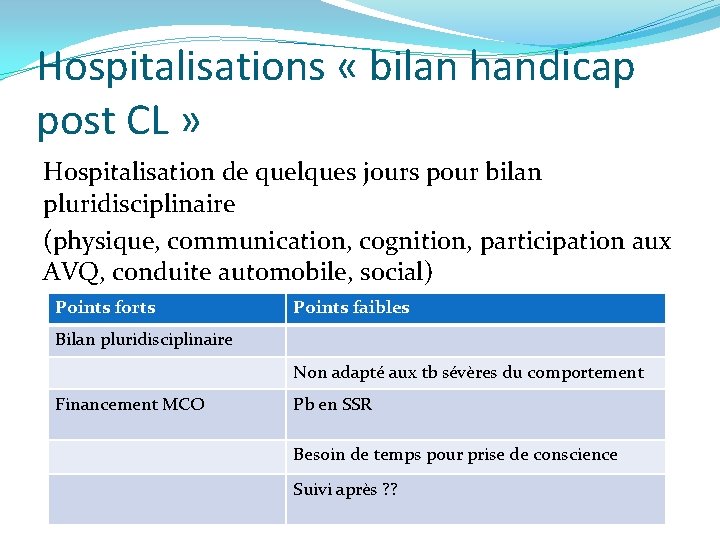 Hospitalisations « bilan handicap post CL »

Hospitalisation de quelques jours pour bilan pluridisciplinaire

(physique, communication, cognition, participation aux AVQ, conduite automobile, social)

| Points forts | Points faibles |
|---|---|
| Bilan pluridisciplinaire | |
| | Non adapté aux tb sévères du comportement |
| Financement MCO | Pb en SSR |
| | Besoin de temps pour prise de conscience |
| | Suivi après ?? |